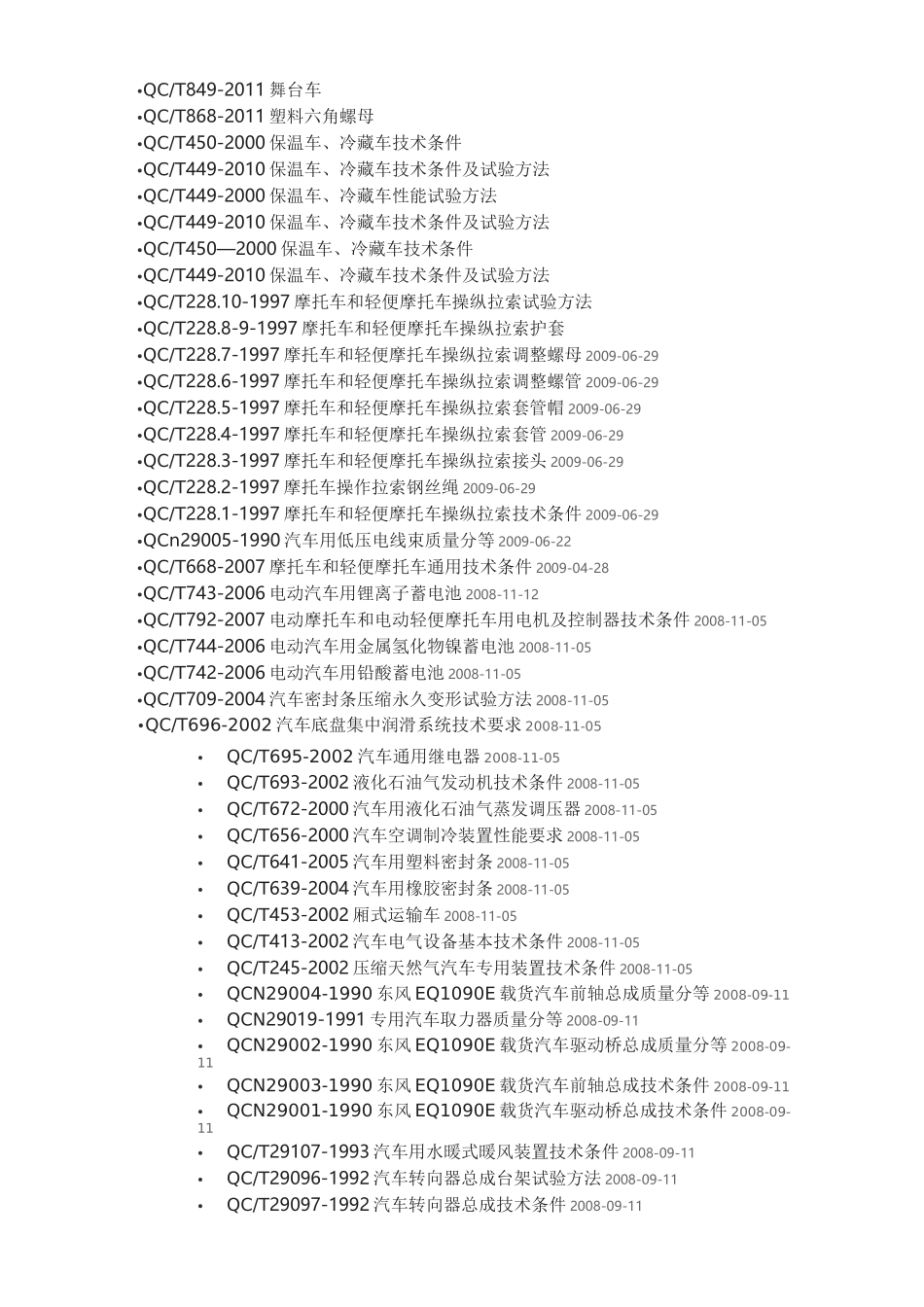 •QC/T849-2011 舞台车
•QC/T868-2011 塑料六角螺母
•QC/T450-2000 保温车、冷藏车技术条件
•QC/T449-2010 保温车、冷藏车技术条件及试验方法
•QC/T449-2000 保温车、冷藏车性能试验方法
•QC/T449-2010 保温车、冷藏车技术条件及试验方法
•QC/T450—2000 保温车、冷藏车技术条件
•QC/T449-2010 保温车、冷藏车技术条件及试验方法
•QC/T228.10-1997 摩托车和轻便摩托车操纵拉索试验方法
•QC/T228.8-9-1997 摩托车和轻便摩托车操纵拉索护套
•QC/T228.7-1997 摩托车和轻便摩托车操纵拉索调整螺母 2009-06-29
•QC/T228.6-1997 摩托车和轻便摩托车操纵拉索调整螺管 2009-06-29
•QC/T228.5-1997 摩托车和轻便摩托车操纵拉索套管帽 2009-06-29
•QC/T228.4-1997 摩托车和轻便摩托车操纵拉索套管 2009-06-29
•QC/T228.3-1997 摩托车和轻便摩托车操纵拉索接头 2009-06-29
•QC/T228.2-1997 摩托车操作拉索钢丝绳 2009-06-29
•QC/T228.1-1997 摩托车和轻便摩托车操纵拉索技术条件 2009-06-29
•QCn29005-1990 汽车用低压电线束质量分等 2009-06-22
•QC/T668-2007 摩托车和轻便摩托车通用技术条件 2009-04-28
•QC/T743-2006 电动汽车用锂离子蓄电池 2008-11-12
•QC/T792-2007 电动摩托车和电动轻便摩托车用电机及控制器技术条件 2008-11-05
•QC/T744-2006 电动汽车用金属氢化物镍蓄电池 2008-11-05
•QC/T742-2006 电动汽车用铅酸蓄电池 2008-11-05
•QC/T709-2004 汽车密封条压缩永久变形试验方法 2008-11-05
•QC/T696-2002 汽车底盘集中润滑系统技术要求 2008-11-05
• QC/T695-2002 汽车通用继电器 2008-11-05
• QC/T693-2002 液化石油气发动机技术条件 2008-11-05
• QC/T672-2000 汽车用液化石油气蒸发调压器 2008-11-05
• QC/T656-2000 汽车空调制冷装置性能要求 2008-11-05
• QC/T641-2005 汽车用塑料密封条 2008-11-05
• QC/T639-2004 汽车用橡胶密封条 2008-11-05
• QC/T453-2002 厢式运输车 2008-11-05
• QC/T413-2002 汽车电气设备基本技术条件 2008-11-05
• QC/T245-2002 压缩天然气汽车专用装置技术条件 2008-11-05
• QCN29004-1990 东风 EQ1090E 载货汽车前轴总成质量分等 2008-09-11
• QCN29019-1991 专用汽车取力器质量分等 2008-09-11
• QCN29002-1990 东风 EQ1090E 载货汽车驱动桥总成质量分等 2008-09-11
• QCN29003-1990 东风 EQ1090E 载货汽车前轴总成技术条件 2008-09-11
• QCN29001-1990 东风 EQ1090E 载货汽车驱动桥总成技术条件 2008-09-11
• QC/T29107-1993 汽车用水暖式暖风装置技术条件 2008-09-11
• QC/T29096-1992 汽车转向器总成台架试验方法 2008-09-11
• QC/T29097-1992 汽车转向器总成技术条件 2008-09-11